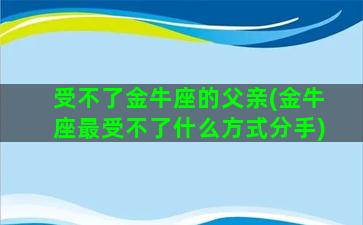 受不了金牛座的父亲(金牛座最受不了什么方式分手)